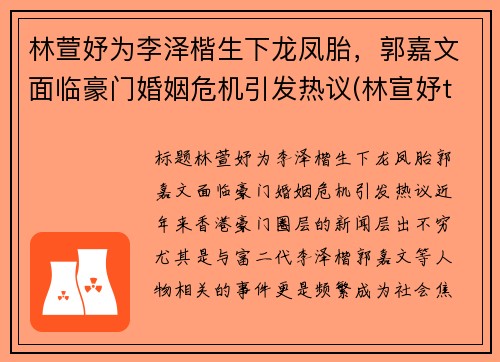 林萱妤为李泽楷生下龙凤胎，郭嘉文面临豪门婚姻危机引发热议(林宣妤t

标题林萱妤为李泽楷生下龙凤胎郭嘉文面临豪门婚姻危机引发热议近年来香港豪门圈层的新闻层出不穷尤其是与富二代李泽楷郭嘉文等人物相关的事件更是频繁成为社会焦